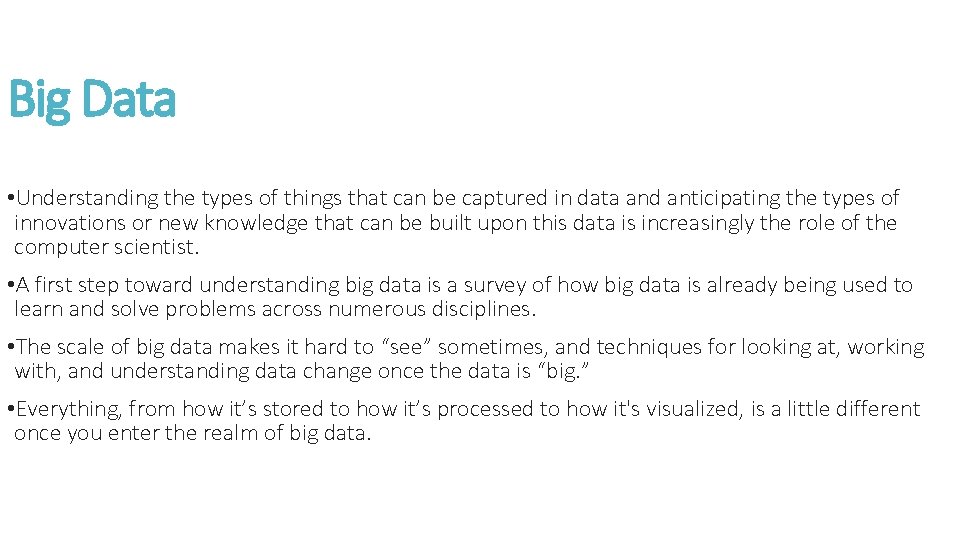 Big Data

•Understanding the types of things that can be captured in data and anticipating the types of innovations or new knowledge that can be built upon this data is increasingly the role of the computer scientist.

•A first step toward understanding big data is a survey of how big data is already being used to learn and solve problems across numerous disciplines.

•The scale of big data makes it hard to “see” sometimes, and techniques for looking at, working with, and understanding data change once the data is “big.”

•Everything, from how it’s stored to how it’s processed to how it's visualized, is a little different once you enter the realm of big data.